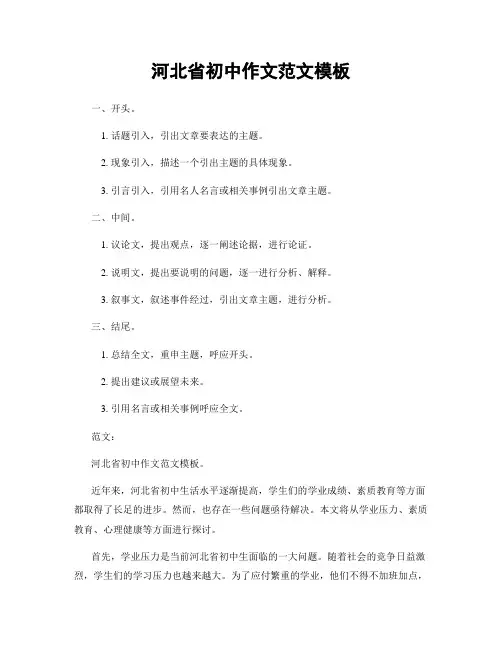 河北省初中作文范文模板

一、开头。

1. 话题引入，引出文章要表达的主题。

2. 现象引入，描述一个引出主题的具体现象。

3. 引言引入，引用名人名言或相关事例引出文章主题。

二、中间。

1. 议论文，提出观点，逐一阐述论据，进行论证。

2. 说明文，提出要说明的问题，逐一进行分析、解释。

3. 叙事文，叙述事件经过，引出文章主题，进行分析。

三、结尾。

1. 总结全文，重申主题，呼应开头。

2. 提出建议或展望未来。

3. 引用名言或相关事例呼应全文。

范文：

河北省初中作文范文模板。

近年来，河北省初中生活水平逐渐提高，学生们的学业成绩、素质教育等方面都取得了长足的进步。然而，也存在一些问题亟待解决。本文将从学业压力、素质教育、心理健康等方面进行探讨。

首先，学业压力是当前河北省初中生面临的一大问题。随着社会的竞争日益激烈，学生们的学习压力也越来越大。为了应付繁重的学业，他们不得不加班加点，